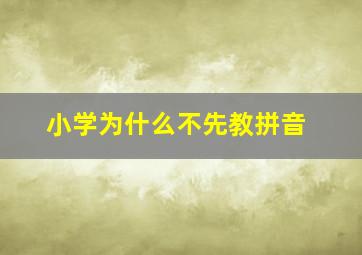 小学为什么不先教拼音